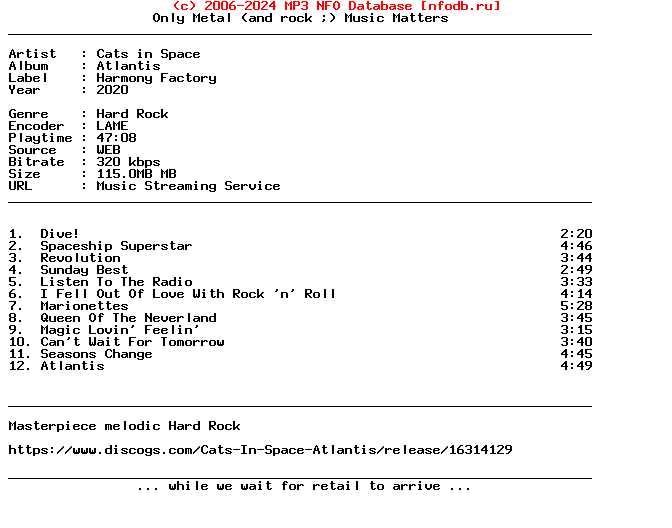 (c) 2006-2024 MP3 NFO Database [nfodb.ru]
Only Metal (and rock ;) Music Matters

Artist   : Cats in Space
Album    : Atlantis
Label    : Harmony Factory
Year     : 2020

Genre    : Hard Rock
Encoder  : LAME
Playtime : 47:08
Source   : WEB
Bitrate  : 320 kbps
Size     : 115.0MB MB
URL      : Music Streaming Service

1. Dive! 2:20
2. Spaceship Superstar 4:46
3. Revolution 3:44
4. Sunday Best 2:49
5. Listen To The Radio 3:33
6. I Fell Out Of Love With Rock 'n' Roll 4:14
7. Marionettes 5:28
8. Queen Of The Neverland 3:45
9. Magic Lovin' Feelin' 3:15
10. Can't Wait For Tomorrow 3:40
11. Seasons Change 4:45
12. Atlantis 4:49

Masterpiece melodic Hard Rock

https://www.discogs.com/Cats-In-Space-Atlantis/release/16314129

... while we wait for retail to arrive ...